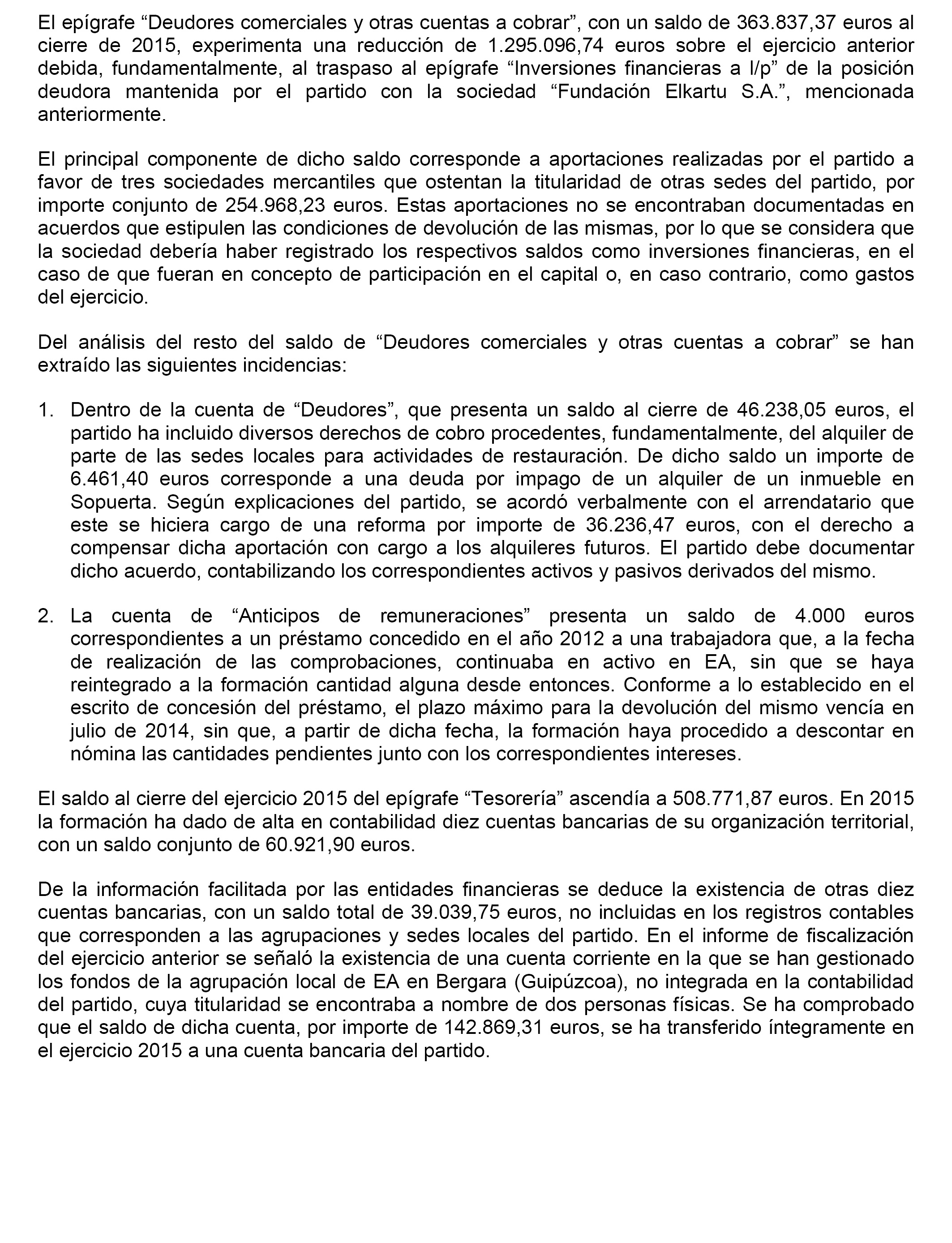 El epígrafe “Deudores comerciales y otras cuentas a cobrar”, con un saldo de 363.837,37 euros al cierre de 2015, experimenta una reducción de 1.295.096,74 euros sobre el ejercicio anterior debida, fundamentalmente, al traspaso al epígrafe “Inversiones financieras a l/p” de la posición deudora mantenida por el partido con la sociedad “Fundación Elkartu S.A.”, mencionada anteriormente.

El principal componente de dicho saldo corresponde a aportaciones realizadas por el partido a favor de tres sociedades mercantiles que ostentan la titularidad de otras sedes del partido, por importe conjunto de 254.968,23 euros. Estas aportaciones no se encontraban documentadas en acuerdos que estipulen las condiciones de devolución de las mismas, por lo que se considera que la sociedad debería haber registrado los respectivos saldos como inversiones financieras, en el caso de que fueran en concepto de participación en el capital o, en caso contrario, como gastos del ejercicio.

Del análisis del resto del saldo de “Deudores comerciales y otras cuentas a cobrar” se han extraído las siguientes incidencias:

1. Dentro de la cuenta de “Deudores”, que presenta un saldo al cierre de 46.238,05 euros, el partido ha incluido diversos derechos de cobro procedentes, fundamentalmente, del alquiler de parte de las sedes locales para actividades de restauración. De dicho saldo un importe de 6.461,40 euros corresponde a una deuda por impago de un alquiler de un inmueble en Sopuerta. Según explicaciones del partido, se acordó verbalmente con el arrendatario que este se hiciera cargo de una reforma por importe de 36.236,47 euros, con el derecho a compensar dicha aportación con cargo a los alquileres futuros. El partido debe documentar dicho acuerdo, contabilizando los correspondientes activos y pasivos derivados del mismo.

2. La cuenta de “Anticipos de remuneraciones” presenta un saldo de 4.000 euros correspondientes a un préstamo concedido en el año 2012 a una trabajadora que, a la fecha de realización de las comprobaciones, continuaba en activo en EA, sin que se haya reintegrado a la formación cantidad alguna desde entonces. Conforme a lo establecido en el escrito de concesión del préstamo, el plazo máximo para la devolución del mismo vencía en julio de 2014, sin que, a partir de dicha fecha, la formación haya procedido a descontar en nómina las cantidades pendientes junto con los correspondientes intereses.

El saldo al cierre del ejercicio 2015 del epígrafe “Tesorería” ascendía a 508.771,87 euros. En 2015 la formación ha dado de alta en contabilidad diez cuentas bancarias de su organización territorial, con un saldo conjunto de 60.921,90 euros.

De la información facilitada por las entidades financieras se deduce la existencia de otras diez cuentas bancarias, con un saldo total de 39.039,75 euros, no incluidas en los registros contables que corresponden a las agrupaciones y sedes locales del partido. En el informe de fiscalización del ejercicio anterior se señaló la existencia de una cuenta corriente en la que se han gestionado los fondos de la agrupación local de EA en Bergara (Guipúzcoa), no integrada en la contabilidad del partido, cuya titularidad se encontraba a nombre de dos personas físicas. Se ha comprobado que el saldo de dicha cuenta, por importe de 142.869,31 euros, se ha transferido íntegramente en el ejercicio 2015 a una cuenta bancaria del partido.